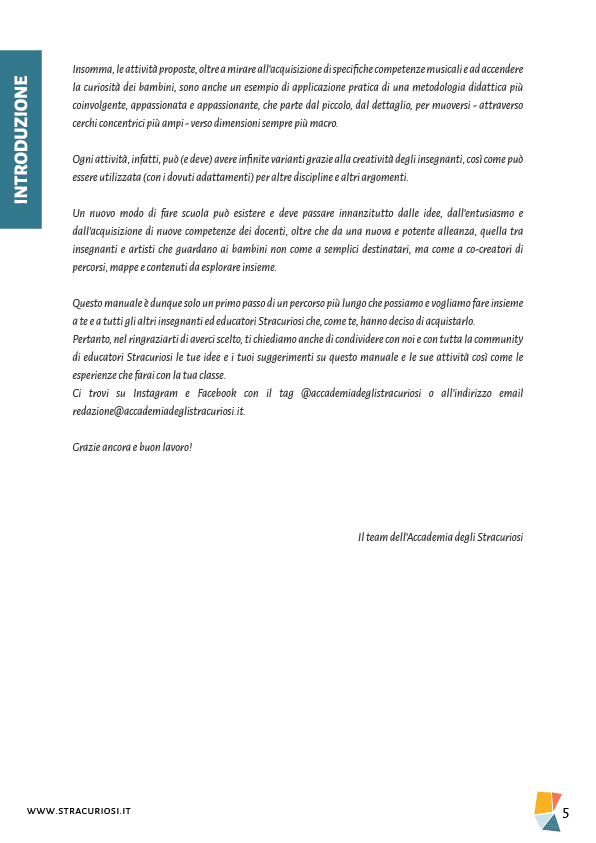 INTRODUZIONE

Insomma, le attività proposte, oltre a mirare all'acquisizione di specifiche competenze musicali e ad accendere la curiosità dei bambini, sono anche un esempio di applicazione pratica di una metodologia didattica più coinvolgente, appassionata e appassionante, che parte dal piccolo, dal dettaglio, per muoversi - attraverso cerchi concentrici più ampi - verso dimensioni sempre più macro.

Ogni attività, infatti, può (e deve) avere infinite varianti grazie alla creatività degli insegnanti, così come può essere utilizzata (con i dovuti adattamenti) per altre discipline e altri argomenti.

Un nuovo modo di fare scuola può esistere e deve passare innanzitutto dalle idee, dall'entusiasmo e dall'acquisizione di nuove competenze dei docenti, oltre che da una nuova e potente alleanza, quella tra insegnanti e artisti che guardano ai bambini non come a semplici destinatari, ma come a co-creatori di percorsi, mappe e contenuti da esplorare insieme.

Questo manuale è dunque solo un primo passo di un percorso più lungo che possiamo e vogliamo fare insieme a te e a tutti gli altri insegnanti ed educatori Stracuriosi che, come te, hanno deciso di acquistarlo.
Pertanto, nel ringraziarti di averci scelto, ti chiediamo anche di condividere con noi e con tutta la community di educatori Stracuriosi le tue idee e i tuoi suggerimenti su questo manuale e le sue attività così come le esperienze che farai con la tua classe.
Ci trovi su Instagram e Facebook con il tag @accademiadeglistracuriosi o all'indirizzo email redazione@accademiadeglistracuriosi.it.

Grazie ancora e buon lavoro!

Il team dell'Accademia degli Stracuriosi

WWW.STRACURIOSI.IT

5